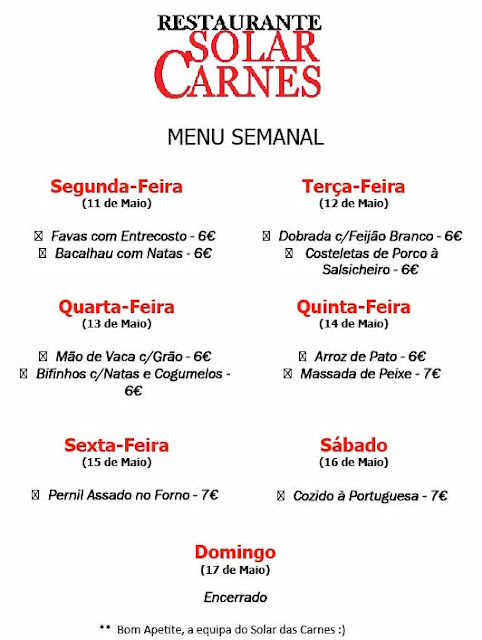 RESTAURANTE
SOLAR
CARNES

MENU SEMANAL

Segunda-Feira
(11 de Maio)

Favas com Entrecosto - 6€
Bacalhau com Natas - 6€

Terça-Feira
(12 de Maio)

Dobrada c/Feijão Branco - 6€
Costeletas de Porco à Salsicheiro - 6€

Quarta-Feira
(13 de Maio)

Mão de Vaca c/Grão - 6€
Bifinhos c/Natas e Cogumelos - 6€

Quinta-Feira
(14 de Maio)

Arroz de Pato - 6€
Massada de Peixe - 7€

Sexta-Feira
(15 de Maio)

Pernil Assado no Forno - 7€

Sábado
(16 de Maio)

Cozido à Portuguesa - 7€

Domingo
(17 de Maio)

Encerrado

** Bom Apetite, a equipa do Solar das Carnes :)